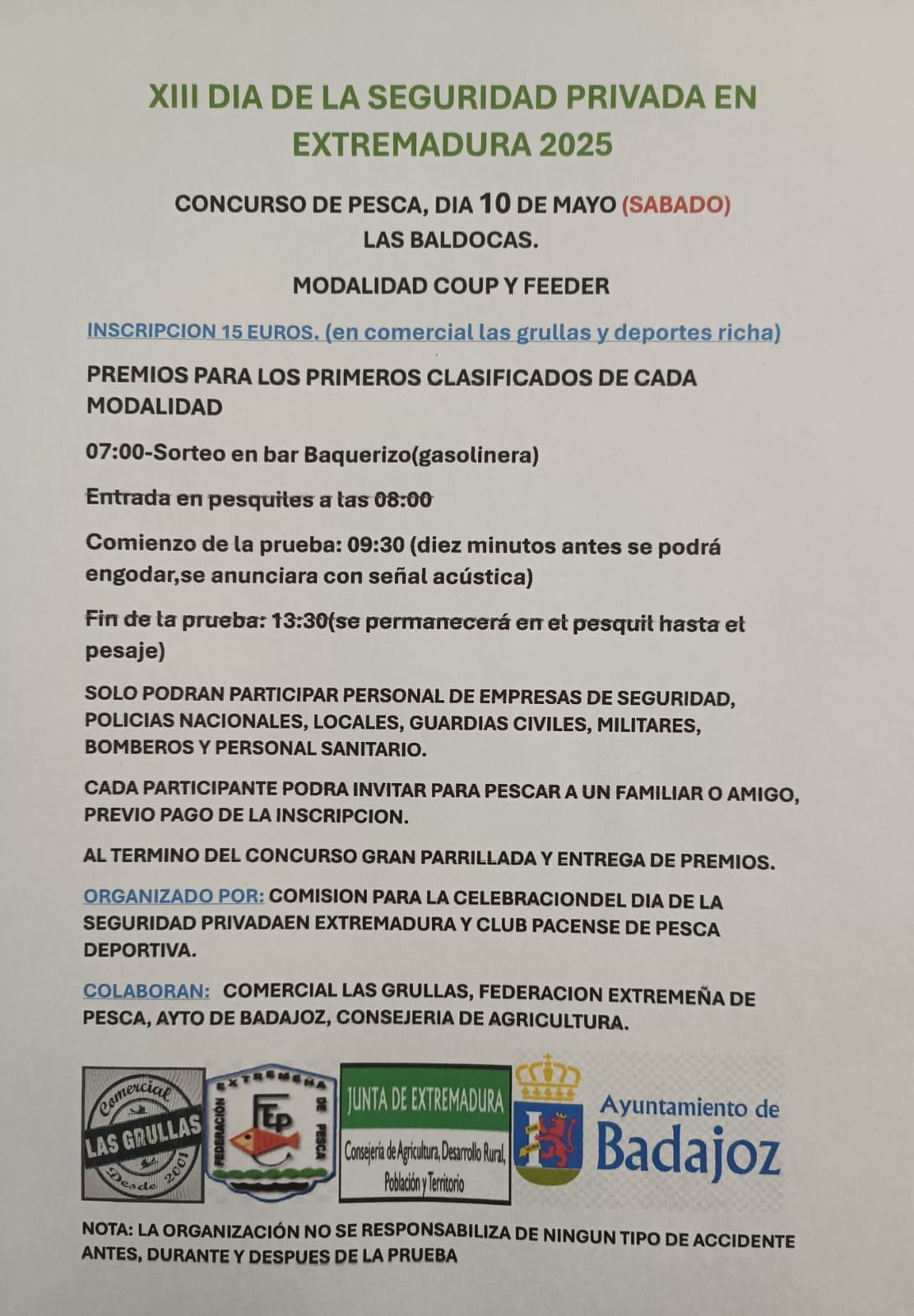 XIII DIA DE LA SEGURIDAD PRIVADA EN EXTREMADURA 2025

CONCURSO DE PESCA, DIA 10 DE MAYO (SABADO) LAS BALDOCAS.

MODALIDAD COUP Y FEEDER

INSCRIPCION 15 EUROS. (en comercial las grullas y deportes richa)

PREMIOS PARA LOS PRIMEROS CLASIFICADOS DE CADA MODALIDAD

07:00-Sorteo en bar Baquerizo(gasolinera)

Entrada en pesquiles a las 08:00

Comienzo de la prueba: 09:30 (diez minutos antes se podrá engodar,se anunciara con señal acústica)

Fin de la prueba: 13:30(se permanecerá en el pesquil hasta el pesaje)

SOLO PODRAN PARTICIPAR PERSONAL DE EMPRESAS DE SEGURIDAD, POLICIAS NACIONALES, LOCALES, GUARDIAS CIVILES, MILITARES, BOMBEROS Y PERSONAL SANITARIO.

CADA PARTICIPANTE PODRA INVITAR PARA PESCAR A UN FAMILIAR O AMIGO, PREVIO PAGO DE LA INSCRIPCION.

AL TERMINO DEL CONCURSO GRAN PARRILLADA Y ENTREGA DE PREMIOS.

ORGANIZADO POR: COMISION PARA LA CELEBRACIONDEL DIA DE LA SEGURIDAD PRIVADAEN EXTREMADURA Y CLUB PACENSE DE PESCA DEPORTIVA.

COLABORAN: COMERCIAL LAS GRULLAS, FEDERACION EXTREMEÑA DE PESCA, AYTO DE BADAJOZ, CONSEJERIA DE AGRICULTURA.

Comercial LAS GRULLAS Desde 2001

FEDERACIÓN EXTREMEÑA DE PESCA FEP

JUNTA DE EXTREMADURA
Consejería de Agricultura, Desarrollo Rural, Población y Territorio

Ayuntamiento de Badajoz

NOTA: LA ORGANIZACIÓN NO SE RESPONSABILIZA DE NINGUN TIPO DE ACCIDENTE ANTES, DURANTE Y DESPUES DE LA PRUEBA